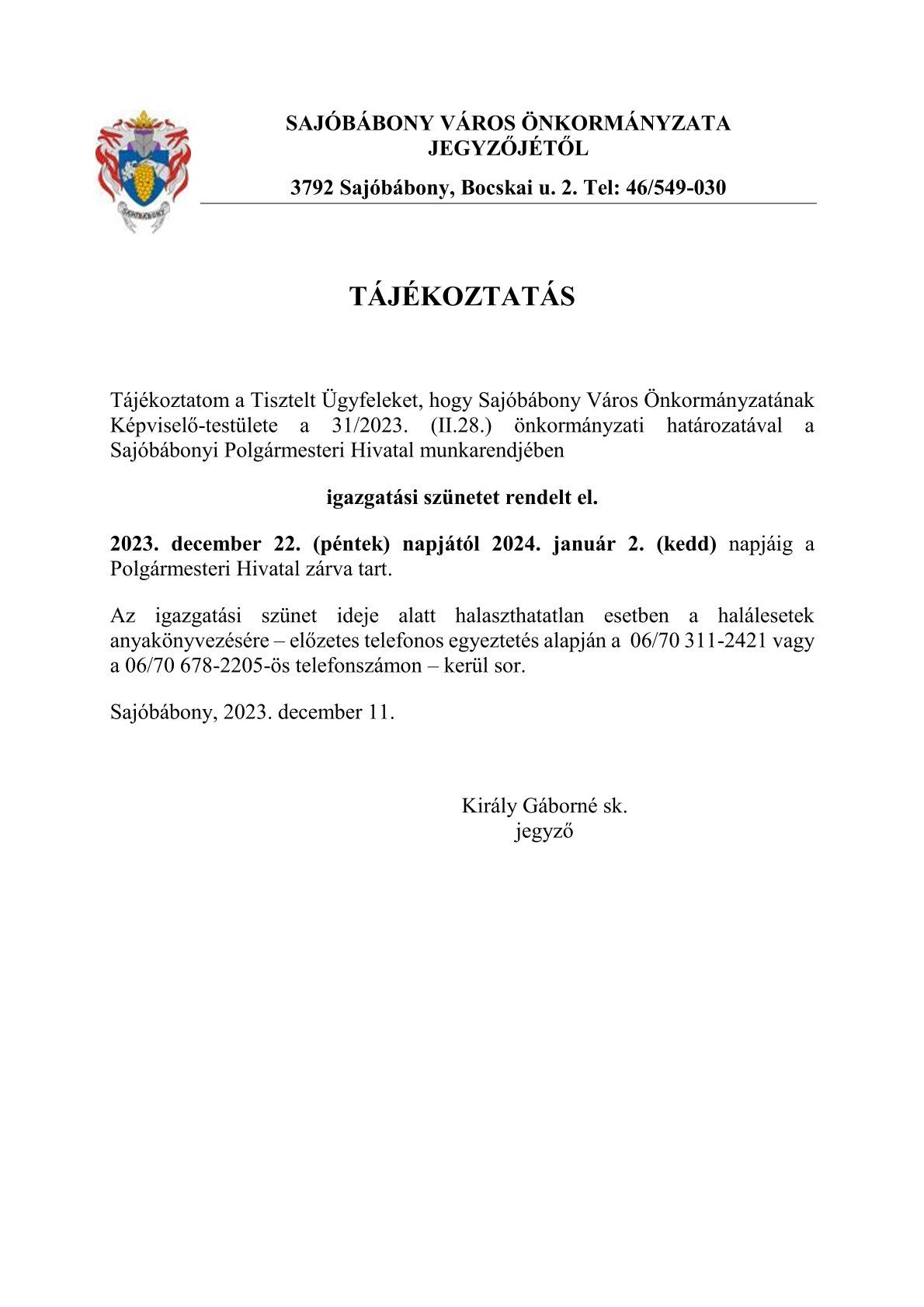 SAJÓBÁBONY VÁROS ÖNKORMÁNYZATA JEGYZŐJÉTŐL

3792 Sajóbábony, Bocskai u. 2. Tel: 46/549-030

TÁJÉKOZTATÁS

Tájékoztatom a Tisztelt Ügyfeleket, hogy Sajóbábony Város Önkormányzatának Képviselő-testülete a 31/2023. (II.28.) önkormányzati határozatával a Sajóbábonyi Polgármesteri Hivatal munkarendjében

igazgatási szünetet rendelt el.

2023. december 22. (péntek) napjától 2024. január 2. (kedd) napjáig a Polgármesteri Hivatal zárva tart.

Az igazgatási szünet ideje alatt halaszthatatlan esetben a halálesetek anyakönyvezésére – előzetes telefonos egyeztetés alapján a 06/70 311-2421 vagy a 06/70 678-2205-ös telefonszámon – kerül sor.

Sajóbábony, 2023. december 11.

Király Gáborné sk.
jegyző